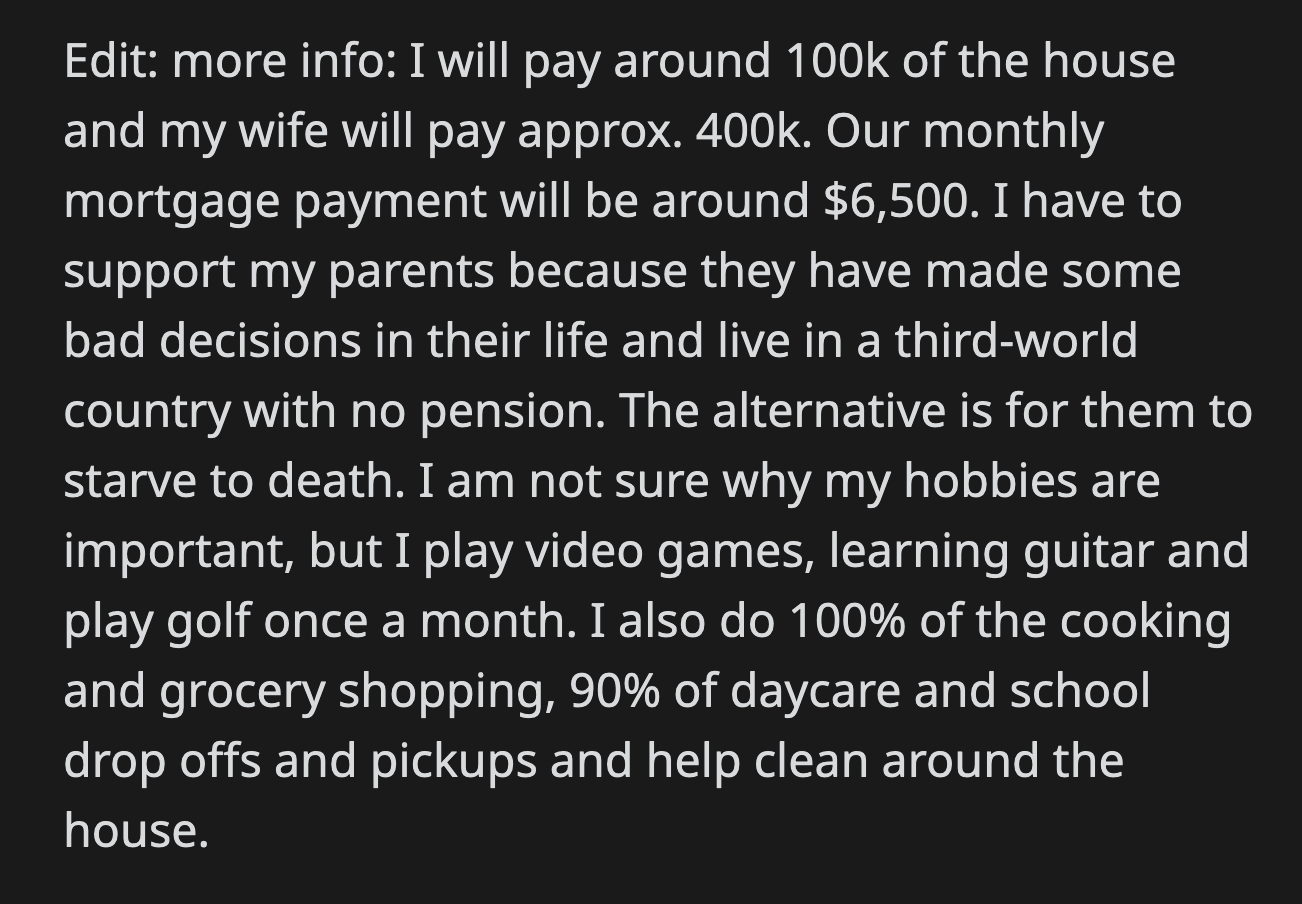 Edit: more info: I will pay around 100k of the house and my wife will pay approx. 400k. Our monthly mortgage payment will be around \$6,500. I have to support my parents because they have made some bad decisions in their life and live in a third-world country with no pension. The alternative is for them to starve to death. I am not sure why my hobbies are important, but I play video games, learning guitar and play golf once a month. I also do 100% of the cooking and grocery shopping, 90% of daycare and school drop offs and pickups and help clean around the house.